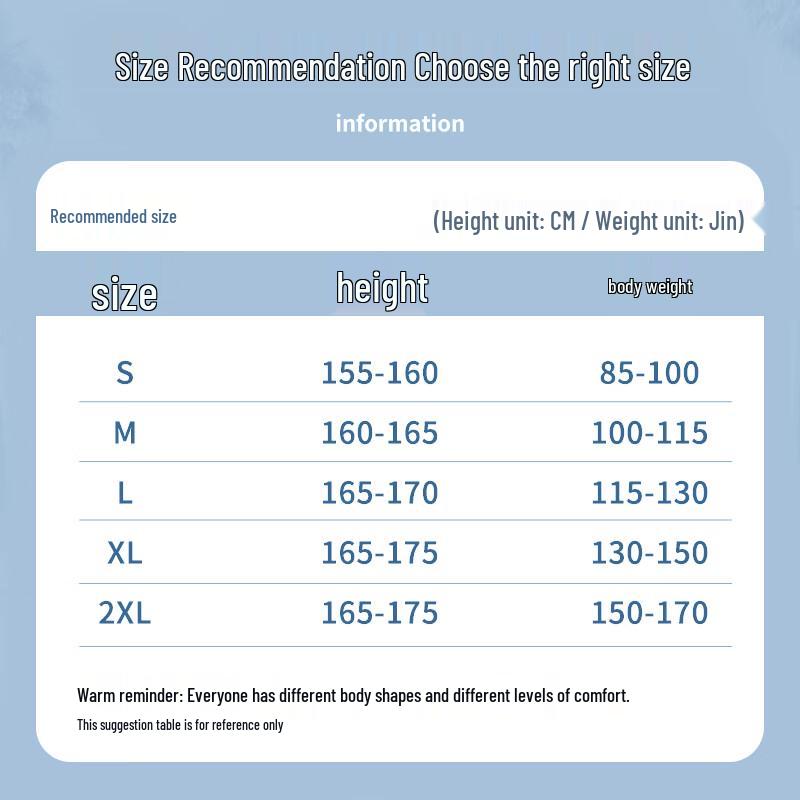 Size Recommendation Choose the right size

information

Recommended size

(Height unit: CM / Weight unit: Jin)

| size | height | body weight |
|---|---|---|
| S | 155-160 | 85-100 |
| M | 160-165 | 100-115 |
| L | 165-170 | 115-130 |
| XL | 165-175 | 130-150 |
| 2XL | 165-175 | 150-170 |

Warm reminder: Everyone has different body shapes and different levels of comfort.

This suggestion table is for reference only